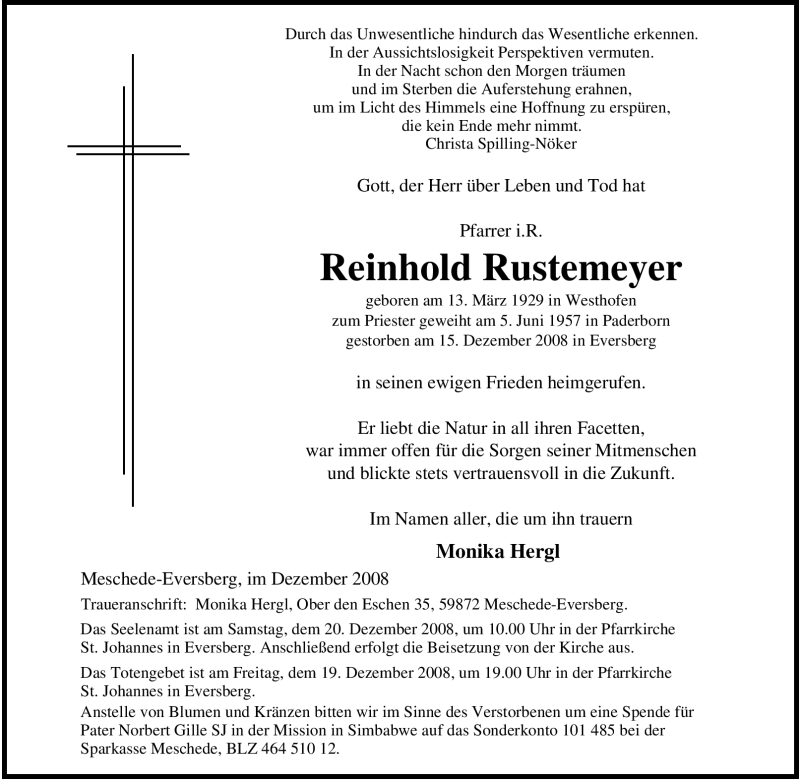 Durch das Unwesentliche hindurch das Wesentliche erkennen.
In der Aussichtslosigkeit Perspektiven vermuten.
In der Nacht schon den Morgen träumen
und im Sterben die Auferstehung erahnen,
um im Licht des Himmels eine Hoffnung zu erspüren,
die kein Ende mehr nimmt.
Christa Spilling-Nöker

Gott, der Herr über Leben und Tod hat

Pfarrer i.R.

Reinhold Rustemeyer

geboren am 13. März 1929 in Westhofen
zum Priester geweiht am 5. Juni 1957 in Paderborn
gestorben am 15. Dezember 2008 in Eversberg

in seinen ewigen Frieden heimgerufen.

Er liebt die Natur in all ihren Facetten,
war immer offen für die Sorgen seiner Mitmenschen
und blickte stets vertrauensvoll in die Zukunft.

Im Namen aller, die um ihn trauern

Monika Hergl

Meschede-Eversberg, im Dezember 2008

Traueranschrift: Monika Hergl, Ober den Eschen 35, 59872 Meschede-Eversberg.

Das Seelenamt ist am Samstag, dem 20. Dezember 2008, um 10.00 Uhr in der Pfarrkirche St. Johannes in Eversberg. Anschließend erfolgt die Beisetzung von der Kirche aus.

Das Totengebet ist am Freitag, dem 19. Dezember 2008, um 19.00 Uhr in der Pfarrkirche St. Johannes in Eversberg.
Anstelle von Blumen und Kränzen bitten wir im Sinne des Verstorbenen um eine Spende für Pater Norbert Gille SJ in der Mission in Simbabwe auf das Sonderkonto 101 485 bei der Sparkasse Meschede, BLZ 464 510 12.